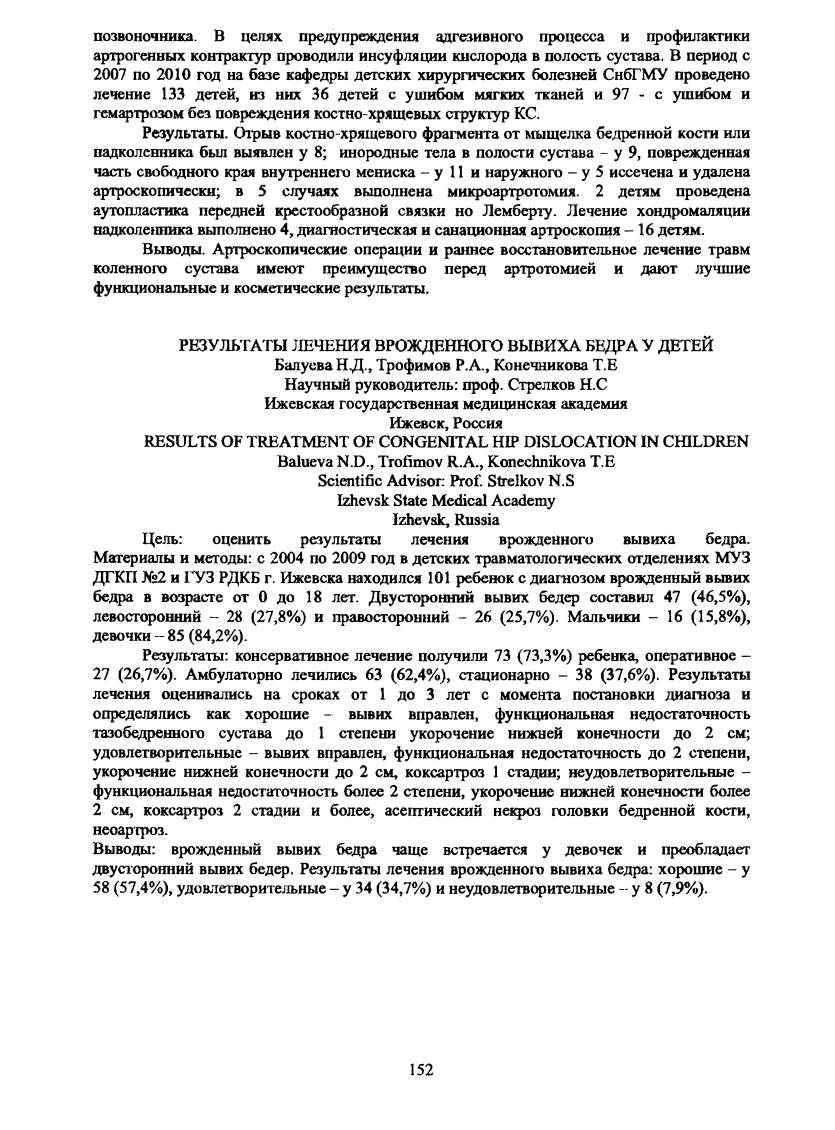 позвоночника. В целях предупреждения адгезивного процесса и профилактики артрогенных контрактур проводили инсуфляции кислорода в полость сустава. В период с 2007 по 2010 год на базе кафедры детских хирургических болезней СпбГМУ проведено лечение 133 детей, из них 36 детей с ушибом мягких тканей и 97 - с ушибом и гемартрозом без повреждения костно-хрящевых структур КС.

Результаты. Отрыв костно-хрящевого фрагмента от мыщелка бедренной кости или надколенника был выявлен у 8; инородные тела в полости сустава – у 9, поврежденная часть свободного края внутреннего мениска – у 11 и наружного – у 5 иссечена и удалена артроскопически; в 5 случаях выполнена микроартротомия. 2 детям проведена аутопластика передней крестообразной связки но Лемберту. Лечение хондромаляции надколенника выполнено 4, диагностическая и санационная артроскопия – 16 детям.

Выводы. Артроскопические операции и раннее восстановительное лечение травм коленного сустава имеют преимущество перед артротомией и дают лучшие функциональные и косметические результаты.

РЕЗУЛЬТАТЫ ЛЕЧЕНИЯ ВРОЖДЕННОГО ВЫВИХА БЕДРА У ДЕТЕЙ
Балуева Н.Д., Трофимов Р.А., Конечникова Т.Е
Научный руководитель: проф. Стрелков Н.С
Ижевская государственная медицинская академия
Ижевск, Россия
RESULTS OF TREATMENT OF CONGENITAL HIP DISLOCATION IN CHILDREN
Balueva N.D., Trofimov R.A., Konechnikova T.E
Scientific Advisor: Prof. Strelkov N.S
Izhevsk State Medical Academy
Izhevsk, Russia

Цель: оценить результаты лечения врожденного вывиха бедра. Материалы и методы: с 2004 по 2009 год в детских травматологических отделениях МУЗ ДГКП №2 и ГУЗ РДКБ г. Ижевска находился 101 ребенок с диагнозом врожденный вывих бедра в возрасте от 0 до 18 лет. Двусторонний вывих бедер составил 47 (46,5%), левосторонний – 28 (27,8%) и правосторонний – 26 (25,7%). Мальчики – 16 (15,8%), девочки – 85 (84,2%).

Результаты: консервативное лечение получили 73 (73,3%) ребенка, оперативное – 27 (26,7%). Амбулаторно лечились 63 (62,4%), стационарно – 38 (37,6%). Результаты лечения оценивались на сроках от 1 до 3 лет с момента постановки диагноза и определялись как хорошие – вывих вправлен, функциональная недостаточность тазобедренного сустава до 1 степени укорочение нижней конечности до 2 см; удовлетворительные – вывих вправлен, функциональная недостаточность до 2 степени, укорочение нижней конечности до 2 см, коксартроз 1 стадии; неудовлетворительные – функциональная недостаточность более 2 степени, укорочение нижней конечности более 2 см, коксартроз 2 стадии и более, асептический некроз головки бедренной кости, неоартроз.
Выводы: врожденный вывих бедра чаще встречается у девочек и преобладает двусторонний вывих бедер. Результаты лечения врожденного вывиха бедра: хорошие – у 58 (57,4%), удовлетворительные – у 34 (34,7%) и неудовлетворительные – у 8 (7,9%).

152